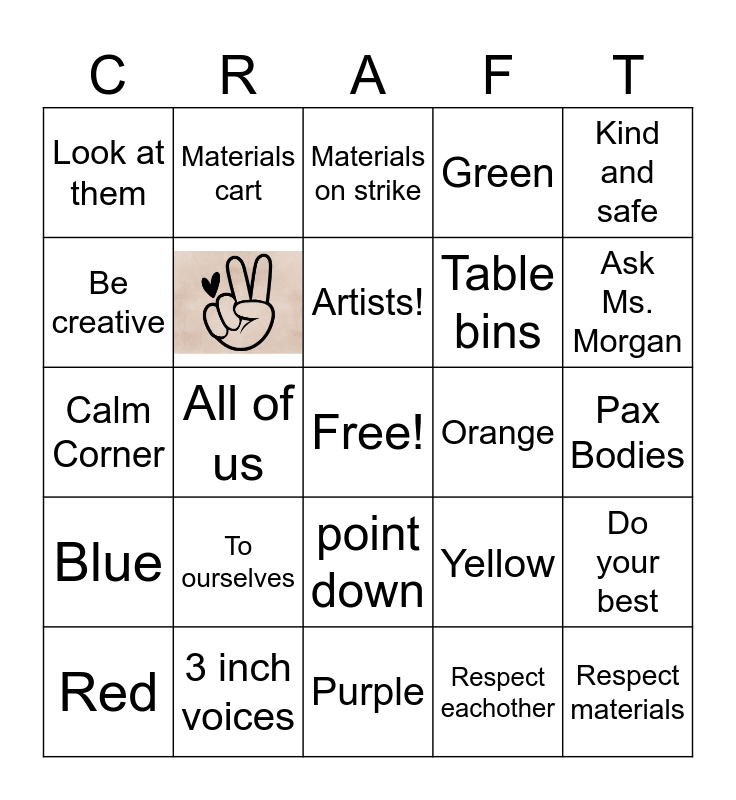 | C | R | A | F | T |
|---|---|---|---|---|
| Look at them | Materials cart | Materials on strike | Green | Kind and safe |
| Be creative |  | Artists! | Table bins | Ask Ms. Morgan |
| Calm Corner | All of us | Free! | Orange | Pax Bodies |
| Blue | To ourselves | point down | Yellow | Do your best |
| Red | 3 inch voices | Purple | Respect eachother | Respect materials |